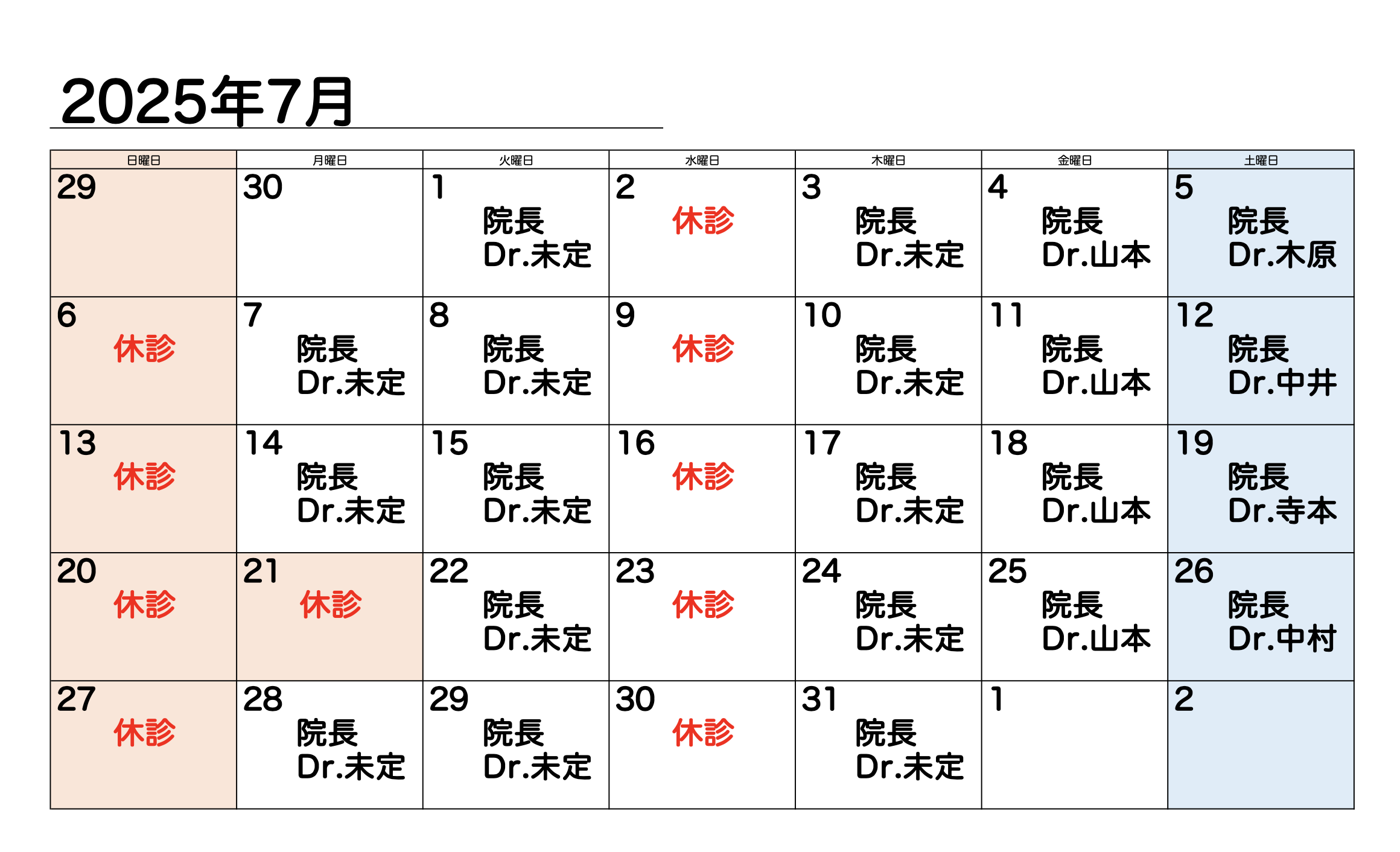 2025年7月

| 日曜日 | 月曜日 | 火曜日 | 水曜日 | 木曜日 | 金曜日 | 土曜日 |
|---|---|---|---|---|---|---|
| 29 | 30 | 1 院長 Dr.未定 | 2 休診 | 3 院長 Dr.未定 | 4 院長 Dr.山本 | 5 院長 Dr.木原 |
| 6 休診 | 7 院長 Dr.未定 | 8 院長 Dr.未定 | 9 休診 | 10 院長 Dr.未定 | 11 院長 Dr.山本 | 12 院長 Dr.中井 |
| 13 休診 | 14 院長 Dr.未定 | 15 院長 Dr.未定 | 16 休診 | 17 院長 Dr.未定 | 18 院長 Dr.山本 | 19 院長 Dr.寺本 |
| 20 休診 | 21 休診 | 22 院長 Dr.未定 | 23 休診 | 24 院長 Dr.未定 | 25 院長 Dr.山本 | 26 院長 Dr.中村 |
| 27 休診 | 28 院長 Dr.未定 | 29 院長 Dr.未定 | 30 休診 | 31 院長 Dr.未定 | 1 | 2 |